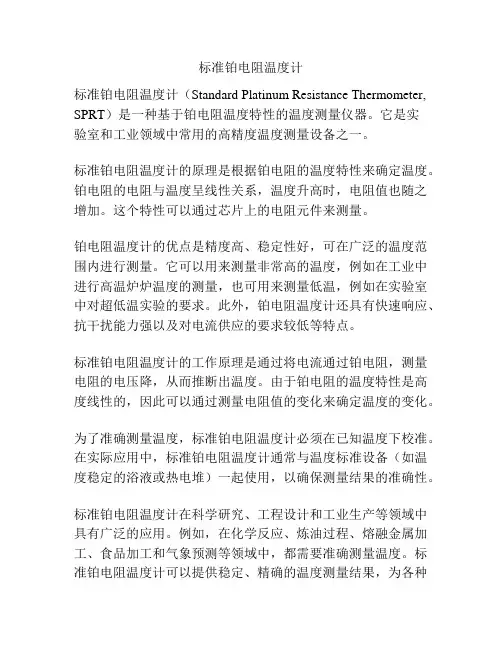 标准铂电阻温度计

标准铂电阻温度计（Standard Platinum Resistance Thermometer, SPRT）是一种基于铂电阻温度特性的温度测量仪器。它是实验室和工业领域中常用的高精度温度测量设备之一。

标准铂电阻温度计的原理是根据铂电阻的温度特性来确定温度。铂电阻的电阻与温度呈线性关系，温度升高时，电阻值也随之增加。这个特性可以通过芯片上的电阻元件来测量。

铂电阻温度计的优点是精度高、稳定性好，可在广泛的温度范围内进行测量。它可以用来测量非常高的温度，例如在工业中进行高温炉炉温度的测量，也可用来测量低温，例如在实验室中对超低温实验的要求。此外，铂电阻温度计还具有快速响应、抗干扰能力强以及对电流供应的要求较低等特点。

标准铂电阻温度计的工作原理是通过将电流通过铂电阻，测量电阻的电压降，从而推断出温度。由于铂电阻的温度特性是高度线性的，因此可以通过测量电阻值的变化来确定温度的变化。

为了准确测量温度，标准铂电阻温度计必须在已知温度下校准。在实际应用中，标准铂电阻温度计通常与温度标准设备（如温度稳定的浴液或热电堆）一起使用，以确保测量结果的准确性。

标准铂电阻温度计在科学研究、工程设计和工业生产等领域中具有广泛的应用。例如，在化学反应、炼油过程、熔融金属加工、食品加工和气象预测等领域中，都需要准确测量温度。标准铂电阻温度计可以提供稳定、精确的温度测量结果，为各种